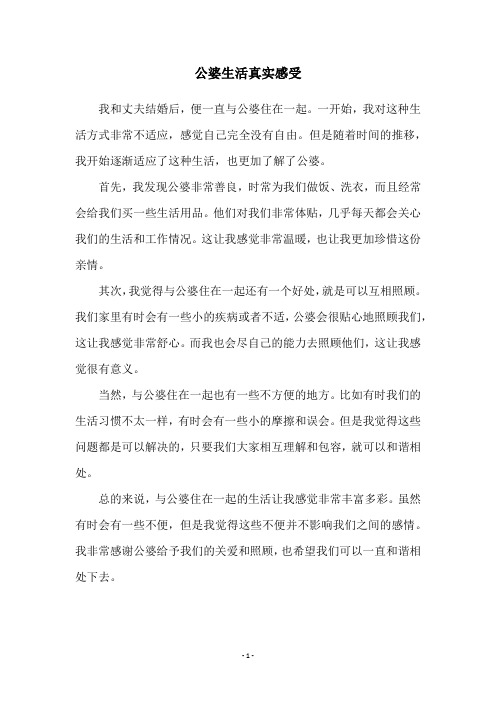 公婆生活真实感受

我和丈夫结婚后，便一直与公婆住在一起。一开始，我对这种生活方式非常不适应，感觉自己完全没有自由。但是随着时间的推移，我开始逐渐适应了这种生活，也更加了解了公婆。

首先，我发现公婆非常善良，时常为我们做饭、洗衣，而且经常会给我们买一些生活用品。他们对我们非常体贴，几乎每天都会关心我们的生活和工作情况。这让我感觉非常温暖，也让我更加珍惜这份亲情。

其次，我觉得与公婆住在一起还有一个好处，就是可以互相照顾。我们家里有时会有一些小的疾病或者不适，公婆会很贴心地照顾我们，这让我感觉非常舒心。而我也会尽自己的能力去照顾他们，这让我感觉很有意义。

当然，与公婆住在一起也有一些不方便的地方。比如有时我们的生活习惯不太一样，有时会有一些小的摩擦和误会。但是我觉得这些问题都是可以解决的，只要我们大家相互理解和包容，就可以和谐相处。

总的来说，与公婆住在一起的生活让我感觉非常丰富多彩。虽然有时会有一些不便，但是我觉得这些不便并不影响我们之间的感情。我非常感谢公婆给予我们的关爱和照顾，也希望我们可以一直和谐相处下去。

- 1 -